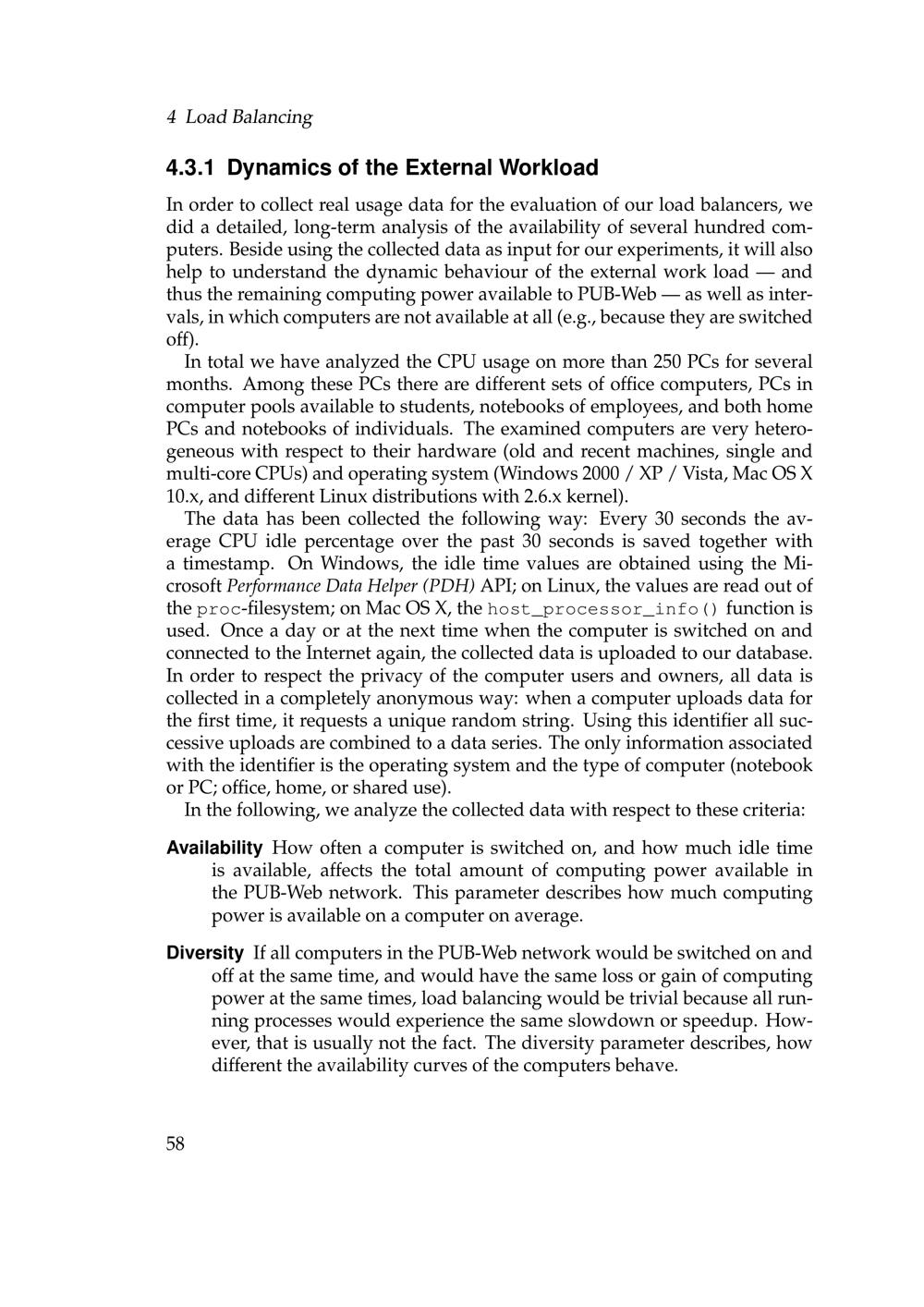 4 Load Balancing

4.3.1 Dynamics of the External Workload

In order to collect real usage data for the evaluation of our load balancers, we did a detailed, long-term analysis of the availability of several hundred computers. Beside using the collected data as input for our experiments, it will also help to understand the dynamic behaviour of the external work load — and thus the remaining computing power available to PUB-Web — as well as intervals, in which computers are not available at all (e.g., because they are switched off).

In total we have analyzed the CPU usage on more than 250 PCs for several months. Among these PCs there are different sets of office computers, PCs in computer pools available to students, notebooks of employees, and both home PCs and notebooks of individuals. The examined computers are very heterogeneous with respect to their hardware (old and recent machines, single and multi-core CPUs) and operating system (Windows 2000 / XP / Vista, Mac OS X 10.x, and different Linux distributions with 2.6.x kernel).

The data has been collected the following way: Every 30 seconds the average CPU idle percentage over the past 30 seconds is saved together with a timestamp. On Windows, the idle time values are obtained using the Microsoft Performance Data Helper (PDH) API; on Linux, the values are read out of the proc-filesystem; on Mac OS X, the host_processor_info() function is used. Once a day or at the next time when the computer is switched on and connected to the Internet again, the collected data is uploaded to our database. In order to respect the privacy of the computer users and owners, all data is collected in a completely anonymous way: when a computer uploads data for the first time, it requests a unique random string. Using this identifier all successive uploads are combined to a data series. The only information associated with the identifier is the operating system and the type of computer (notebook or PC; office, home, or shared use).

In the following, we analyze the collected data with respect to these criteria:

Availability How often a computer is switched on, and how much idle time is available, affects the total amount of computing power available in the PUB-Web network. This parameter describes how much computing power is available on a computer on average.

Diversity If all computers in the PUB-Web network would be switched on and off at the same time, and would have the same loss or gain of computing power at the same times, load balancing would be trivial because all running processes would experience the same slowdown or speedup. However, that is usually not the fact. The diversity parameter describes, how different the availability curves of the computers behave.

58